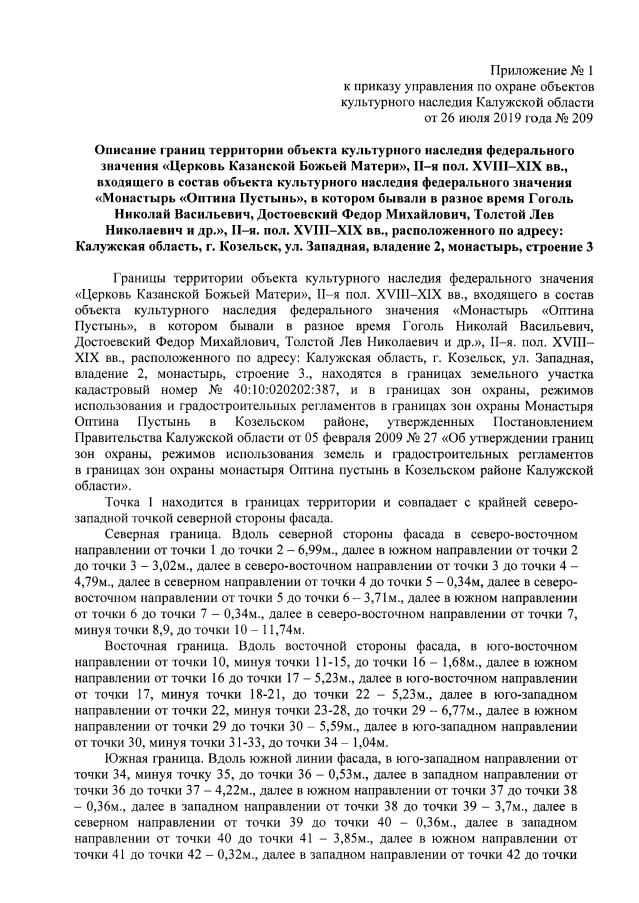 Приложение № 1
к приказу управления по охране объектов
культурного наследия Калужской области
от 26 июля 2019 года № 209

Описание границ территории объекта культурного наследия федерального значения «Церковь Казанской Божьей Матери», II–я пол. XVIII–XIX вв., входящего в состав объекта культурного наследия федерального значения «Монастырь «Оптина Пустынь», в котором бывали в разное время Гоголь Николай Васильевич, Достоевский Федор Михайлович, Толстой Лев Николаевич и др.», II–я. пол. XVIII–XIX вв., расположенного по адресу: Калужская область, г. Козельск, ул. Западная, владение 2, монастырь, строение 3

Границы территории объекта культурного наследия федерального значения «Церковь Казанской Божьей Матери», II–я пол. XVIII–XIX вв., входящего в состав объекта культурного наследия федерального значения «Монастырь «Оптина Пустынь», в котором бывали в разное время Гоголь Николай Васильевич, Достоевский Федор Михайлович, Толстой Лев Николаевич и др.», II–я. пол. XVIII–XIX вв., расположенного по адресу: Калужская область, г. Козельск, ул. Западная, владение 2, монастырь, строение 3., находятся в границах земельного участка кадастровый номер № 40:10:020202:387, и в границах зон охраны, режимов использования и градостроительных регламентов в границах зон охраны Монастыря Оптина Пустынь в Козельском районе, утвержденных Постановлением Правительства Калужской области от 05 февраля 2009 № 27 «Об утверждении границ зон охраны, режимов использования земель и градостроительных регламентов в границах зон охраны монастыря Оптина пустынь в Козельском районе Калужской области».

Точка 1 находится в границах территории и совпадает с крайней северо-западной точкой северной стороны фасада.

Северная граница. Вдоль северной стороны фасада в северо-восточном направлении от точки 1 до точки 2 – 6,99м., далее в южном направлении от точки 2 до точки 3 – 3,02м., далее в северо-восточном направлении от точки 3 до точки 4 – 4,79м., далее в северном направлении от точки 4 до точки 5 – 0,34м, далее в северо-восточном направлении от точки 5 до точки 6 – 3,71м., далее в южном направлении от точки 6 до точки 7 – 0,34м., далее в северо-восточном направлении от точки 7, минуя точки 8,9, до точки 10 – 11,74м.

Восточная граница. Вдоль восточной стороны фасада, в юго-восточном направлении от точки 10, минуя точки 11-15, до точки 16 – 1,68м., далее в южном направлении от точки 16 до точки 17 – 5,23м., далее в юго-восточном направлении от точки 17, минуя точки 18-21, до точки 22 – 5,23м., далее в юго-западном направлении от точки 22, минуя точки 23-28, до точки 29 – 6,77м., далее в южном направлении от точки 29 до точки 30 – 5,59м., далее в юго-западном направлении от точки 30, минуя точки 31-33, до точки 34 – 1,04м.

Южная граница. Вдоль южной линии фасада, в юго-западном направлении от точки 34, минуя точку 35, до точки 36 – 0,53м., далее в западном направлении от точки 36 до точки 37 – 4,22м., далее в южном направлении от точки 37 до точки 38 – 0,36м., далее в западном направлении от точки 38 до точки 39 – 3,7м., далее в северном направлении от точки 39 до точки 40 – 0,36м., далее в западном направлении от точки 40 до точки 41 – 3,85м., далее в южном направлении от точки 41 до точки 42 – 0,32м., далее в западном направлении от точки 42 до точки